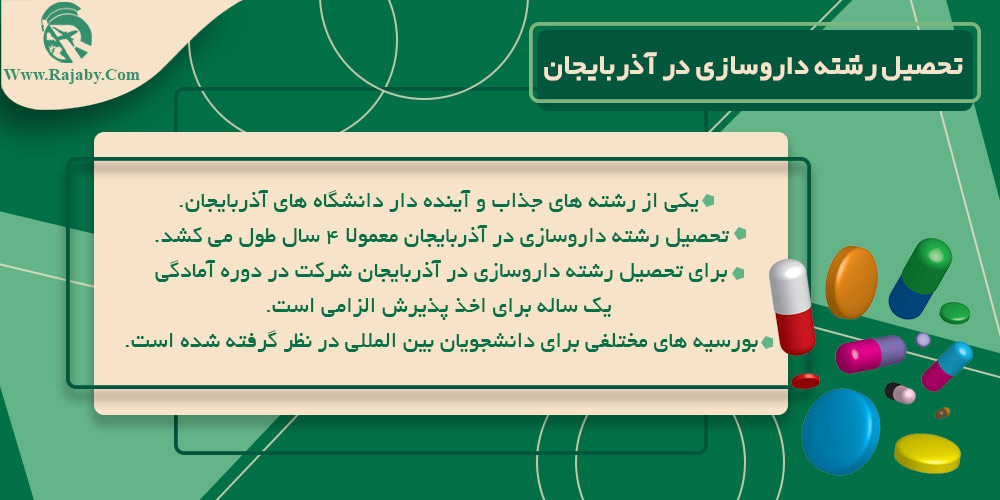 Www.Rajaby.Com

تحصیل رشته داروسازی در آذربایجان

یکی از رشته های جذاب و آینده دار دانشگاه های آذربایجان.
تحصیل رشته داروسازی در آذربایجان معمولا ۴ سال طول می کشد.
برای تحصیل رشته داروسازی در آذربایجان شرکت در دوره آمادگی یک ساله برای اخذ پذیرش الزامی است.
بورسیه های مختلفی برای دانشجویان بین المللی در نظر گرفته شده است.